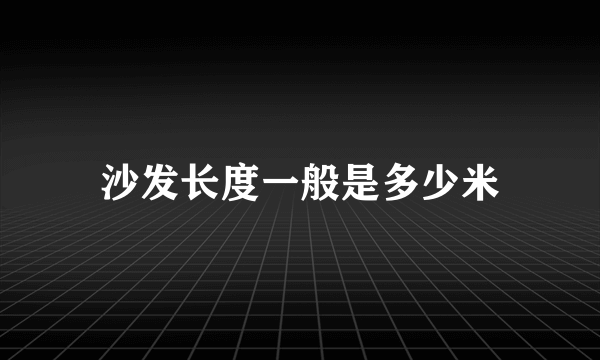 沙发长度一般是多少米